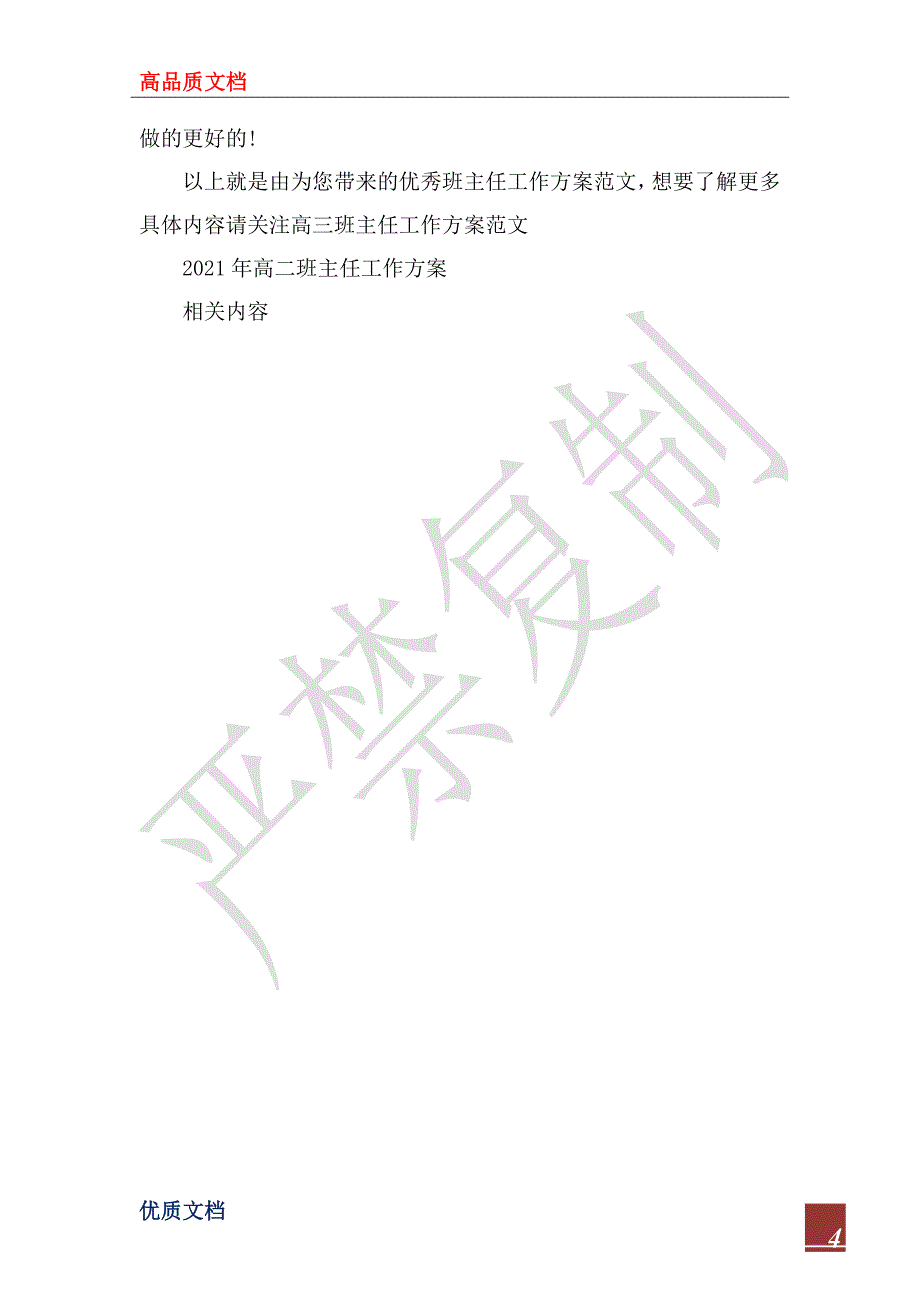 高品质文档

做的更好的!

以上就是由为您带来的优秀班主任工作方案范文，想要了解更多具体内容请关注高三班主任工作方案范文

2021年高二班主任工作方案

相关内容

严禁复制

优质文档

4